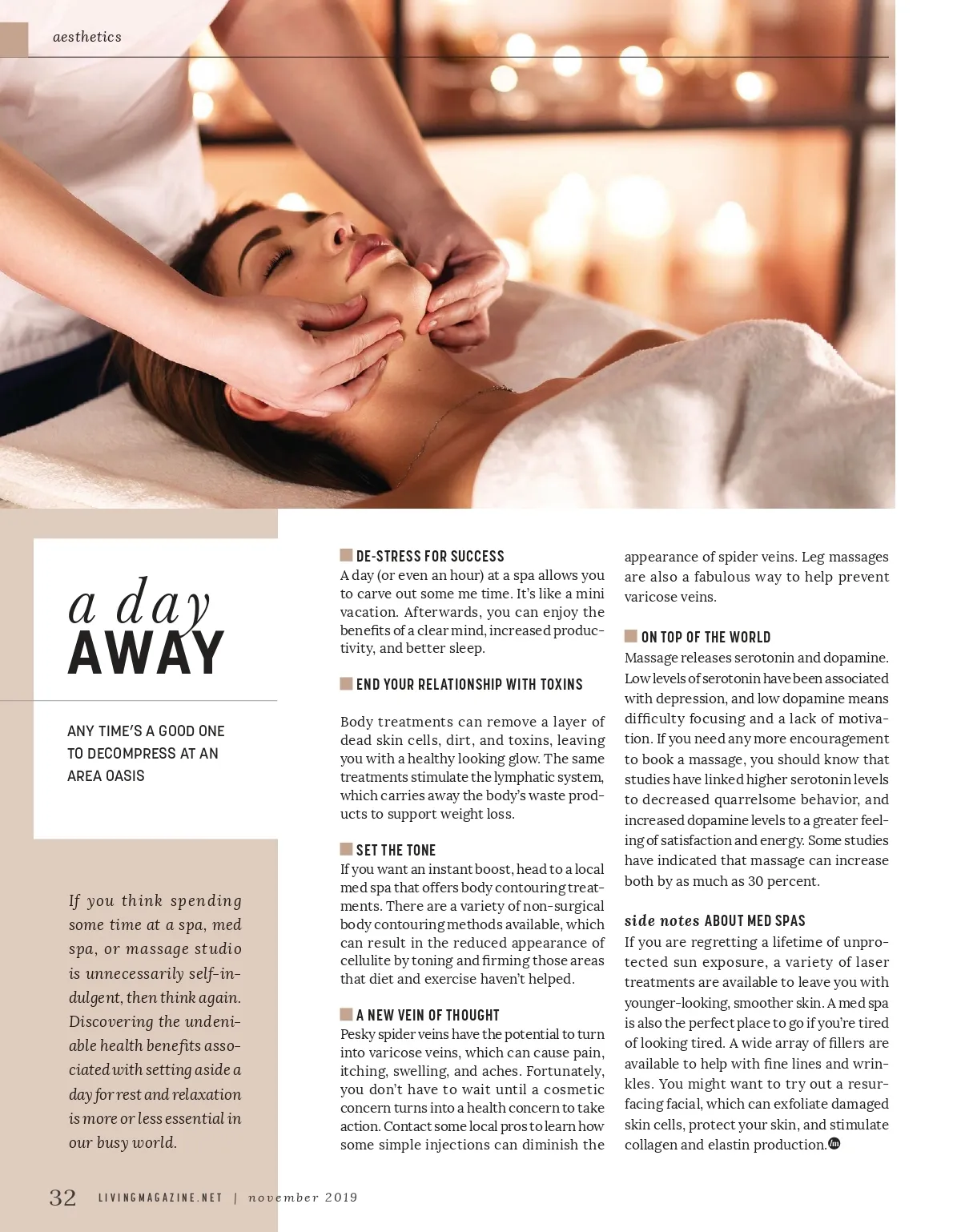 aesthetics

a day
AWAY

ANY TIME'S A GOOD ONE TO DECOMPRESS AT AN AREA OASIS

If you think spending some time at a spa, med spa, or massage studio is unnecessarily self-indulgent, then think again. Discovering the undeniable health benefits associated with setting aside a day for rest and relaxation is more or less essential in our busy world.

DE-STRESS FOR SUCCESS
A day (or even an hour) at a spa allows you to carve out some me time. It's like a mini vacation. Afterwards, you can enjoy the benefits of a clear mind, increased productivity, and better sleep.

END YOUR RELATIONSHIP WITH TOXINS

Body treatments can remove a layer of dead skin cells, dirt, and toxins, leaving you with a healthy looking glow. The same treatments stimulate the lymphatic system, which carries away the body's waste products to support weight loss.

SET THE TONE
If you want an instant boost, head to a local med spa that offers body contouring treatments. There are a variety of non-surgical body contouring methods available, which can result in the reduced appearance of cellulite by toning and firming those areas that diet and exercise haven't helped.

A NEW VEIN OF THOUGHT
Pesky spider veins have the potential to turn into varicose veins, which can cause pain, itching, swelling, and aches. Fortunately, you don't have to wait until a cosmetic concern turns into a health concern to take action. Contact some local pros to learn how some simple injections can diminish the appearance of spider veins. Leg massages are also a fabulous way to help prevent varicose veins.

ON TOP OF THE WORLD
Massage releases serotonin and dopamine. Low levels of serotonin have been associated with depression, and low dopamine means difficulty focusing and a lack of motivation. If you need any more encouragement to book a massage, you should know that studies have linked higher serotonin levels to decreased quarrelsome behavior, and increased dopamine levels to a greater feeling of satisfaction and energy. Some studies have indicated that massage can increase both by as much as 30 percent.

side notes ABOUT MED SPAS
If you are regretting a lifetime of unprotected sun exposure, a variety of laser treatments are available to leave you with younger-looking, smoother skin. A med spa is also the perfect place to go if you're tired of looking tired. A wide array of fillers are available to help with fine lines and wrinkles. You might want to try out a resurfacing facial, which can exfoliate damaged skin cells, protect your skin, and stimulate collagen and elastin production.

32 LIVINGMAGAZINE.NET | november 2019